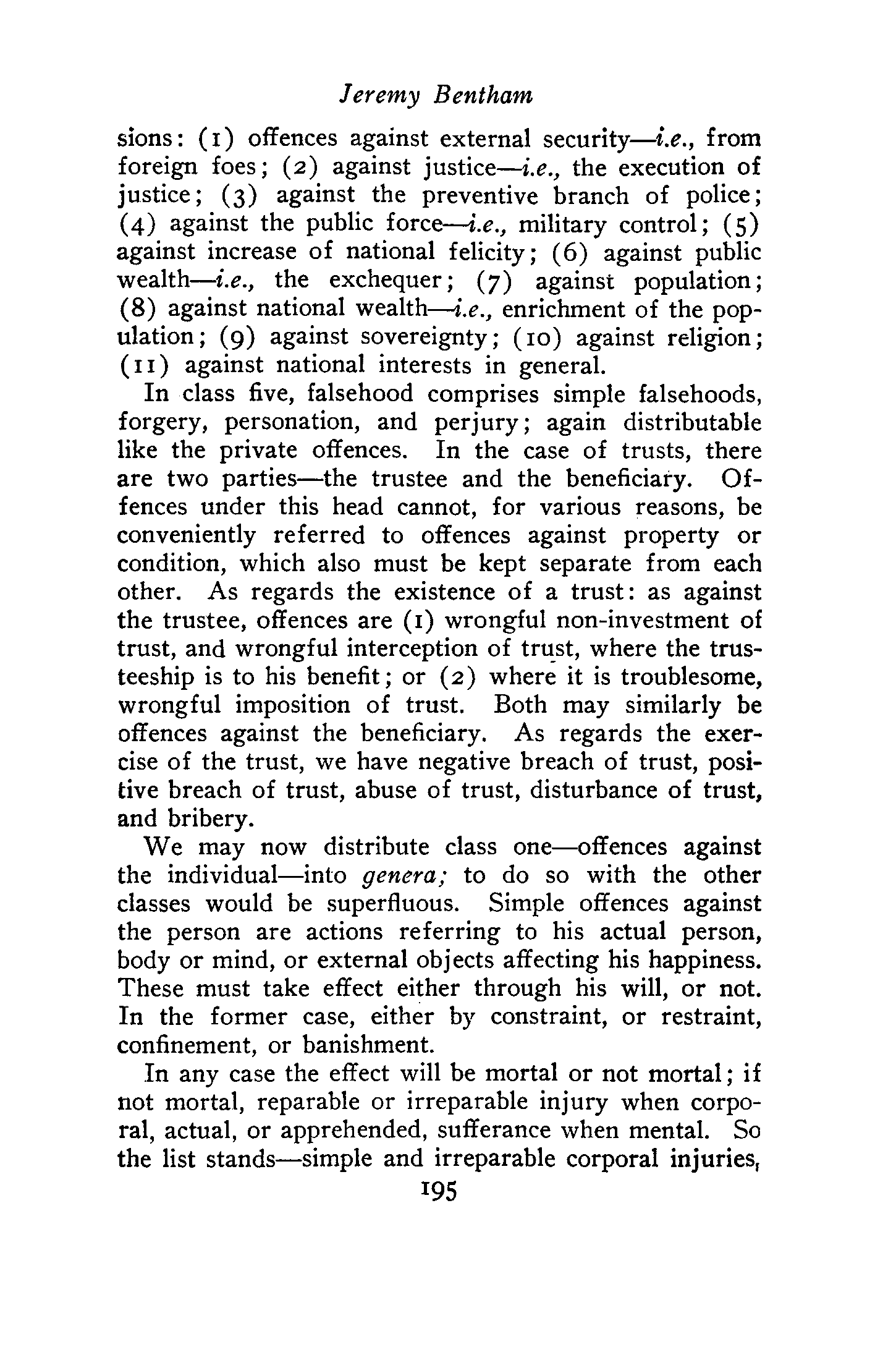 Jeremy Bentham

sions: (1) offences against external security—i.e., from foreign foes; (2) against justice—i.e., the execution of justice; (3) against the preventive branch of police; (4) against the public force—i.e., military control; (5) against increase of national felicity; (6) against public wealth—i.e., the exchequer; (7) against population; (8) against national wealth—i.e., enrichment of the population; (9) against sovereignty; (10) against religion; (11) against national interests in general.

In class five, falsehood comprises simple falsehoods, forgery, personation, and perjury; again distributable like the private offences. In the case of trusts, there are two parties—the trustee and the beneficiary. Offences under this head cannot, for various reasons, be conveniently referred to offences against property or condition, which also must be kept separate from each other. As regards the existence of a trust: as against the trustee, offences are (1) wrongful non-investment of trust, and wrongful interception of trust, where the trusteeship is to his benefit; or (2) where it is troublesome, wrongful imposition of trust. Both may similarly be offences against the beneficiary. As regards the exercise of the trust, we have negative breach of trust, positive breach of trust, abuse of trust, disturbance of trust, and bribery.

We may now distribute class one—offences against the individual—into genera; to do so with the other classes would be superfluous. Simple offences against the person are actions referring to his actual person, body or mind, or external objects affecting his happiness. These must take effect either through his will, or not. In the former case, either by constraint, or restraint, confinement, or banishment.

In any case the effect will be mortal or not mortal; if not mortal, reparable or irreparable injury when corporal, actual, or apprehended, sufferance when mental. So the list stands—simple and irreparable corporal injuries,

195